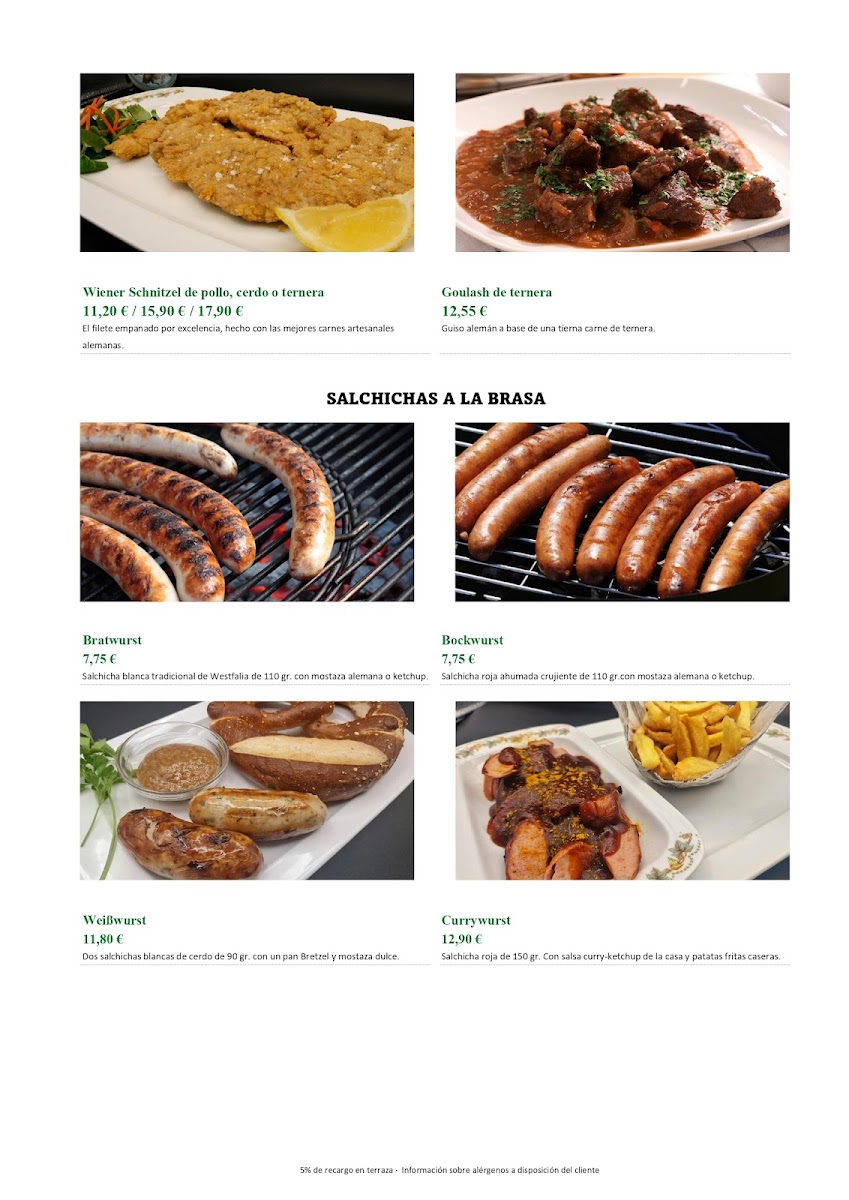 Wiener Schnitzel de pollo, cerdo o ternera
11,20 € / 15,90 € / 17,90 €
El filete empanado por excelencia, hecho con las mejores carnes artesanales alemanas.

Goulash de ternera
12,55 €
Guiso alemán a base de una tierna carne de ternera.

SALCHICHAS A LA BRASA

Bratwurst
7,75 €
Salchicha blanca tradicional de Westfalia de 110 gr. con mostaza alemana o ketchup.

Bockwurst
7,75 €
Salchicha roja ahumada crujiente de 110 gr.con mostaza alemana o ketchup.

Weißwurst
11,80 €
Dos salchichas blancas de cerdo de 90 gr. con un pan Bretzel y mostaza dulce.

Currywurst
12,90 €
Salchicha roja de 150 gr. Con salsa curry-ketchup de la casa y patatas fritas caseras.

5% de recargo en terraza · Información sobre alérgenos a disposición del cliente